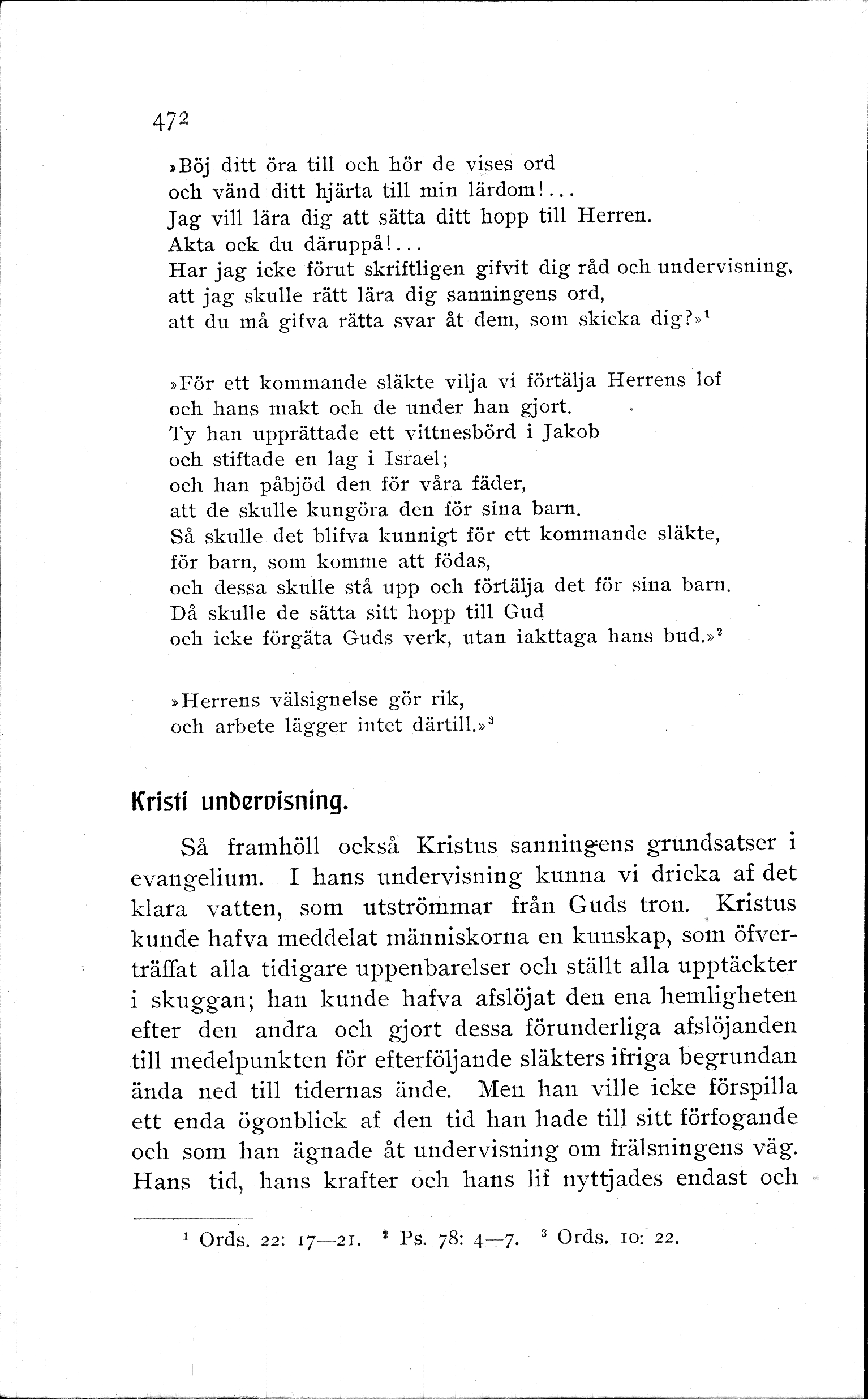 472

»Böj ditt öra till och hör de vises ord
och vänd ditt hjärta till min lärdom!...
Jag vill lära dig att sätta ditt hopp till Herren.
Akta ock du däruppå!...
Har jag icke förut skriftligen gifvit dig råd och undervisning,
att jag skulle rätt lära dig sanningens ord,
att du må gifva rätta svar åt dem, som skicka dig?»$^1$

»För ett kommande släkte vilja vi förtälja Herrens lof
och hans makt och de under han gjort.
Ty han upprättade ett vittnesbörd i Jakob
och stiftade en lag i Israel;
och han påbjöd den för våra fäder,
att de skulle kungöra den för sina barn.
Så skulle det blifva kunnigt för ett kommande släkte,
för barn, som komme att födas,
och dessa skulle stå upp och förtälja det för sina barn.
Då skulle de sätta sitt hopp till Gud
och icke förgäta Guds verk, utan iakttaga hans bud.»$^2$

»Herrens välsignelse gör rik,
och arbete lägger intet därtill.»$^3$

Kristi undervisning.

Så framhöll också Kristus sanningens grundsatser i evangelium. I hans undervisning kunna vi dricka af det klara vatten, som utströmmar från Guds tron. Kristus kunde hafva meddelat människorna en kunskap, som öfverträffat alla tidigare uppenbarelser och ställt alla upptäckter i skuggan; han kunde hafva afslöjat den ena hemligheten efter den andra och gjort dessa förunderliga afslöjanden till medelpunkten för efterföljande släkters ifriga begrundan ända ned till tidernas ände. Men han ville icke förspilla ett enda ögonblick af den tid han hade till sitt förfogande och som han ägnade åt undervisning om frälsningens väg. Hans tid, hans krafter och hans lif nyttjades endast och

$^1$ Ords. 22: 17—21. $^2$ Ps. 78: 4—7. $^3$ Ords. 10: 22.